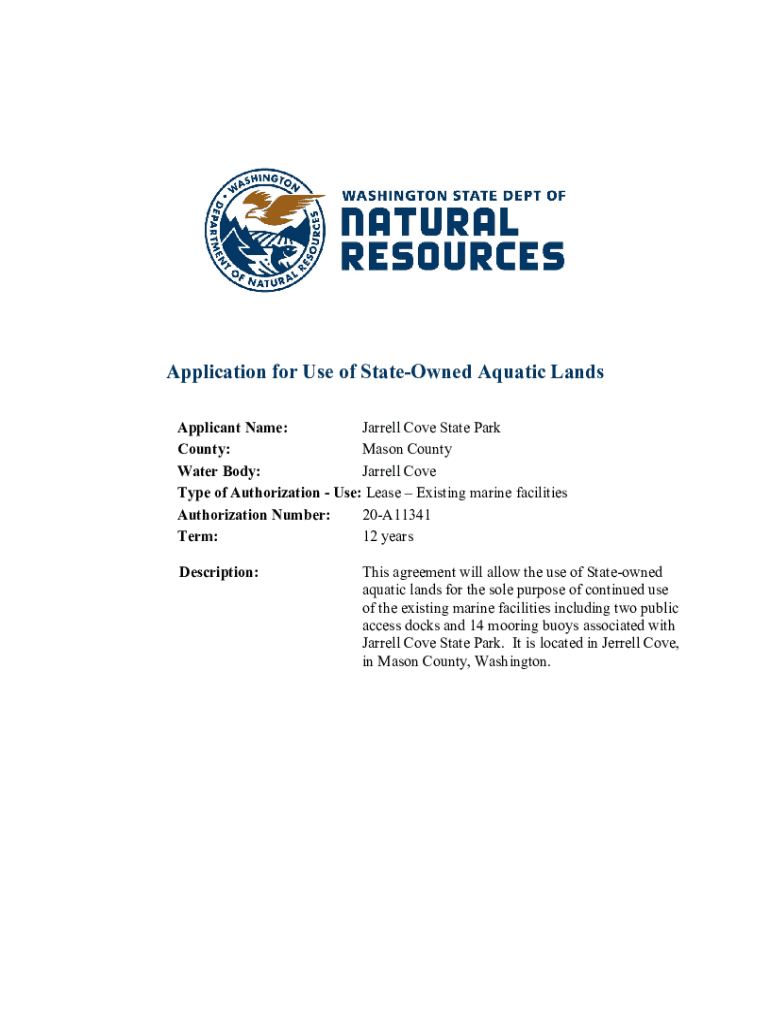 WASHINGTON
DEPARTMENT OF NATURAL RESOURCES

WASHINGTON STATE DEPT OF
NATURAL
RESOURCES

Application for Use of State-Owned Aquatic Lands

Applicant Name: Jarrell Cove State Park
County: Mason County
Water Body: Jarrell Cove
Type of Authorization - Use: Lease – Existing marine facilities
Authorization Number: 20-A11341
Term: 12 years

Description: This agreement will allow the use of State-owned aquatic lands for the sole purpose of continued use of the existing marine facilities including two public access docks and 14 mooring buoys associated with Jarrell Cove State Park. It is located in Jerrell Cove, in Mason County, Washington.